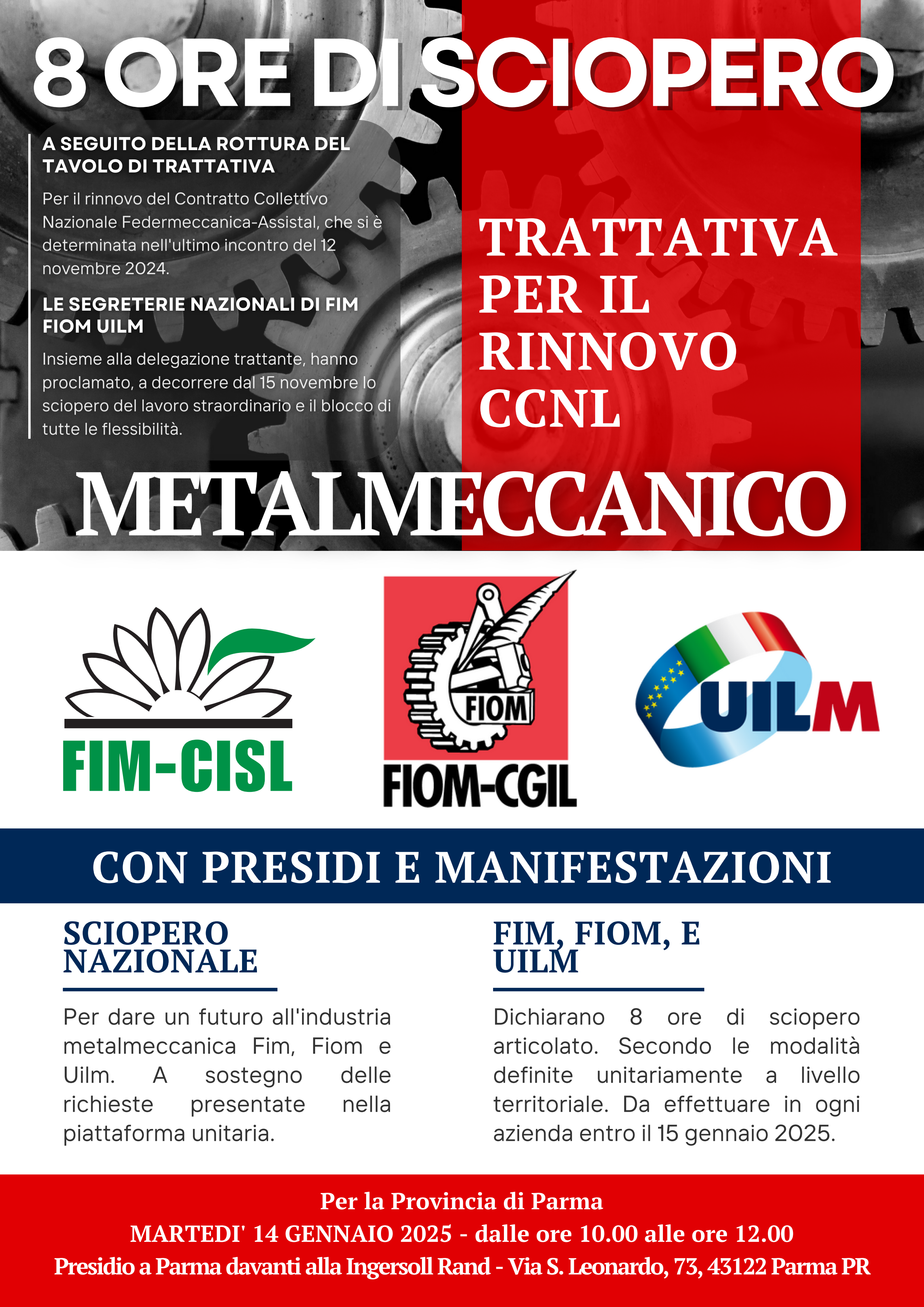 8 ORE DI SCIOPERO

A SEGUITO DELLA ROTTURA DEL TAVOLO DI TRATTATIVA

Per il rinnovo del Contratto Collettivo Nazionale Federmeccanica-Assistal, che si è determinata nell'ultimo incontro del 12 novembre 2024.

LE SEGRETERIE NAZIONALI DI FIM FIOM UILM

Insieme alla delegazione trattante, hanno proclamato, a decorrere dal 15 novembre lo sciopero del lavoro straordinario e il blocco di tutte le flessibilità.

TRATTATIVA PER IL RINNOVO CCNL

METALMECCANICO

FIM-CISL

FIOM

FIOM-CGIL

UILM

CON PRESIDI E MANIFESTAZIONI

SCIOPERO NAZIONALE

Per dare un futuro all'industria metalmeccanica Fim, Fiom e Uilm. A sostegno delle richieste presentate nella piattaforma unitaria.

FIM, FIOM, E UILM

Dichiarano 8 ore di sciopero articolato. Secondo le modalità definite unitariamente a livello territoriale. Da effettuare in ogni azienda entro il 15 gennaio 2025.

Per la Provincia di Parma
MARTEDI' 14 GENNAIO 2025 - dalle ore 10.00 alle ore 12.00
Presidio a Parma davanti alla Ingersoll Rand - Via S. Leonardo, 73, 43122 Parma PR